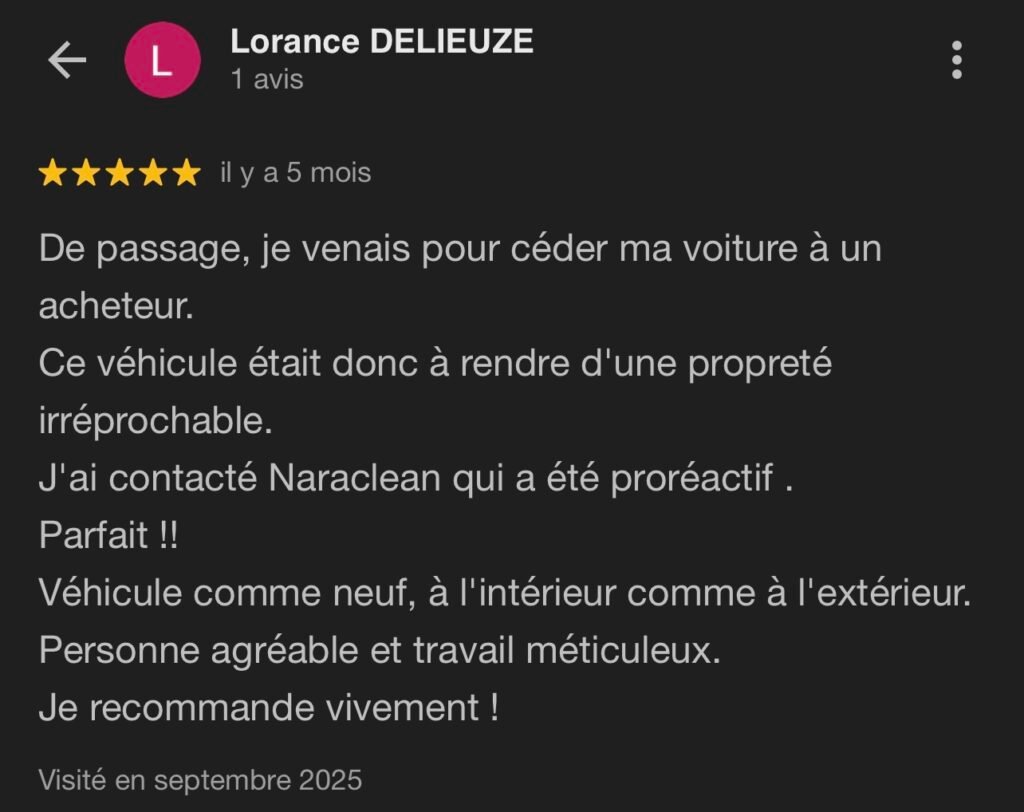 L
Lorance DELIEUZE
1 avis

il y a 5 mois

De passage, je venais pour céder ma voiture à un acheteur.
Ce véhicule était donc à rendre d'une propreté irréprochable.
J'ai contacté Naraclean qui a été proréactif .
Parfait !!
Véhicule comme neuf, à l'intérieur comme à l'extérieur.
Personne agréable et travail méticuleux.
Je recommande vivement !

Visité en septembre 2025